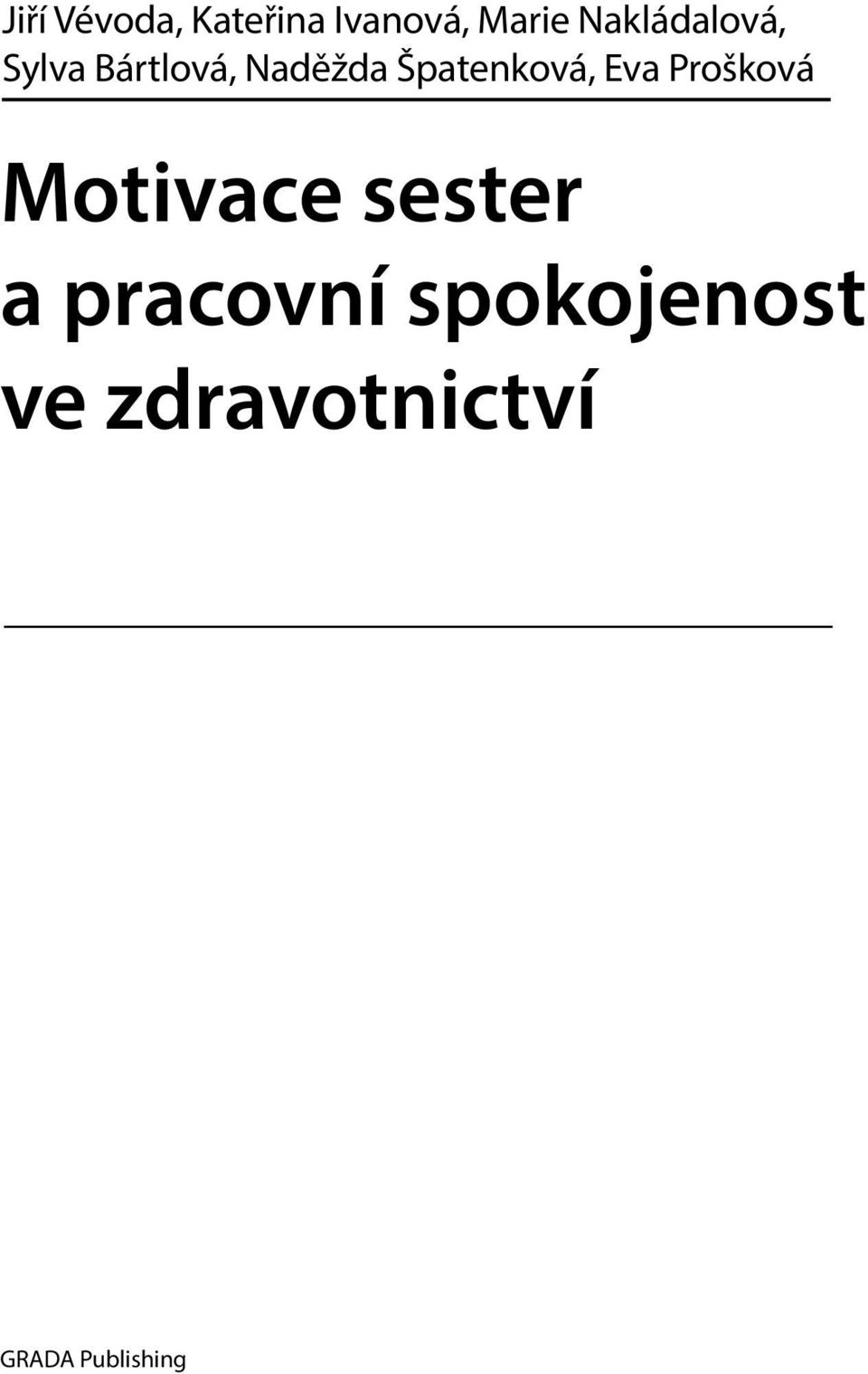 Jiří Vévoda, Kateřina Ivanová, Marie Nakládalová, Sylva Bártlová, Naděžda Špatenková, Eva Prošková

Motivace sester a pracovní spokojenost ve zdravotnictví

GRADA Publishing